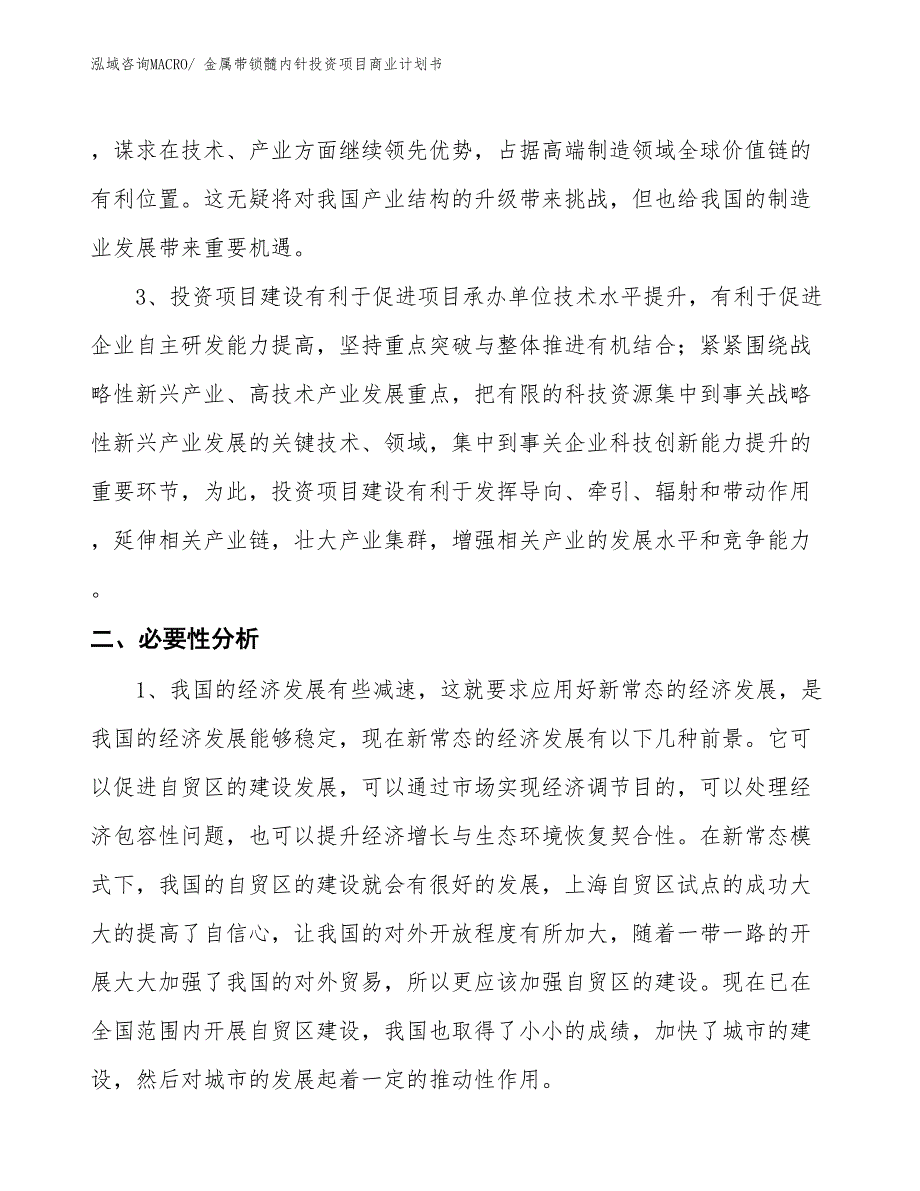 泓域咨询MACRO/ 金属带锁髓内针投资项目商业计划书

，谋求在技术、产业方面继续领先优势，占据高端制造领域全球价值链的有利位置。这无疑将对我国产业结构的升级带来挑战，但也给我国的制造业发展带来重要机遇。

3、投资项目建设有利于促进项目承办单位技术水平提升，有利于促进企业自主研发能力提高，坚持重点突破与整体推进有机结合；紧紧围绕战略性新兴产业、高技术产业发展重点，把有限的科技资源集中到事关战略性新兴产业发展的关键技术、领域，集中到事关企业科技创新能力提升的重要环节，为此，投资项目建设有利于发挥导向、牵引、辐射和带动作用，延伸相关产业链，壮大产业集群，增强相关产业的发展水平和竞争能力。

二、必要性分析

1、我国的经济发展有些减速，这就要求应用好新常态的经济发展，是我国的经济发展能够稳定，现在新常态的经济发展有以下几种前景。它可以促进自贸区的建设发展，可以通过市场实现经济调节目的，可以处理经济包容性问题，也可以提升经济增长与生态环境恢复契合性。在新常态模式下，我国的自贸区的建设就会有很好的发展，上海自贸区试点的成功大大的提高了自信心，让我国的对外开放程度有所加大，随着一带一路的开展大大加强了我国的对外贸易，所以更应该加强自贸区的建设。现在已在全国范围内开展自贸区建设，我国也取得了小小的成绩，加快了城市的建设，然后对城市的发展起着一定的推动性作用。